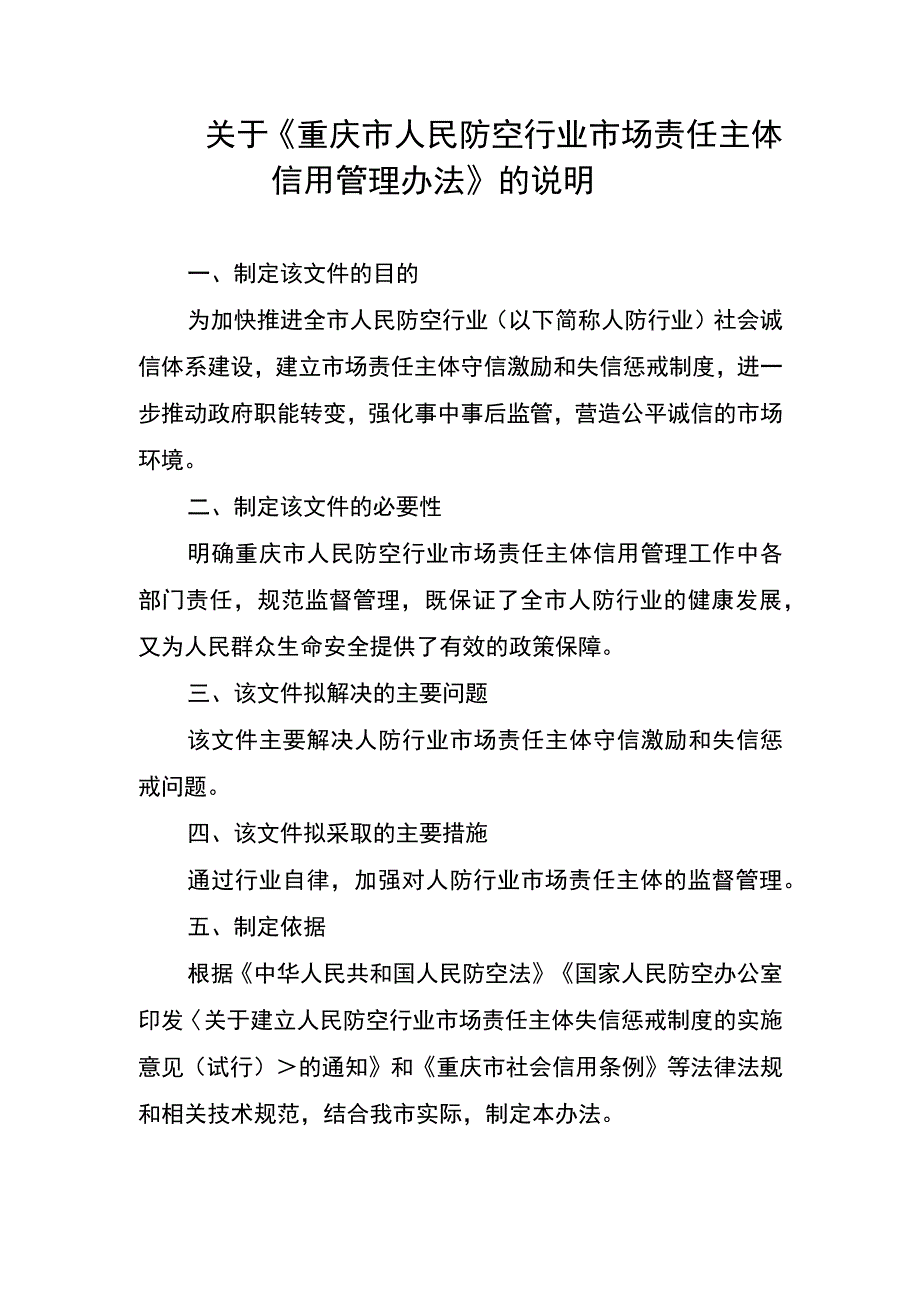 关于《重庆市人民防空行业市场责任主体信用管理办法》的说明

一、制定该文件的目的

为加快推进全市人民防空行业（以下简称人防行业）社会诚信体系建设，建立市场责任主体守信激励和失信惩戒制度，进一步推动政府职能转变，强化事中事后监管，营造公平诚信的市场环境。

二、制定该文件的必要性

明确重庆市人民防空行业市场责任主体信用管理工作中各部门责任，规范监督管理，既保证了全市人防行业的健康发展，又为人民群众生命安全提供了有效的政策保障。

三、该文件拟解决的主要问题

该文件主要解决人防行业市场责任主体守信激励和失信惩戒问题。

四、该文件拟采取的主要措施

通过行业自律，加强对人防行业市场责任主体的监督管理。

五、制定依据

根据《中华人民共和国人民防空法》《国家人民防空办公室印发〈关于建立人民防空行业市场责任主体失信惩戒制度的实施意见（试行）＞的通知》和《重庆市社会信用条例》等法律法规和相关技术规范，结合我市实际，制定本办法。